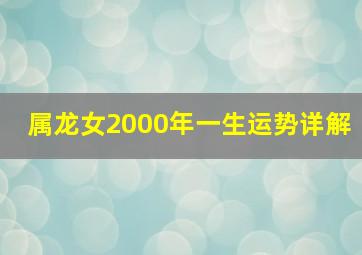 属龙女2000年一生运势详解